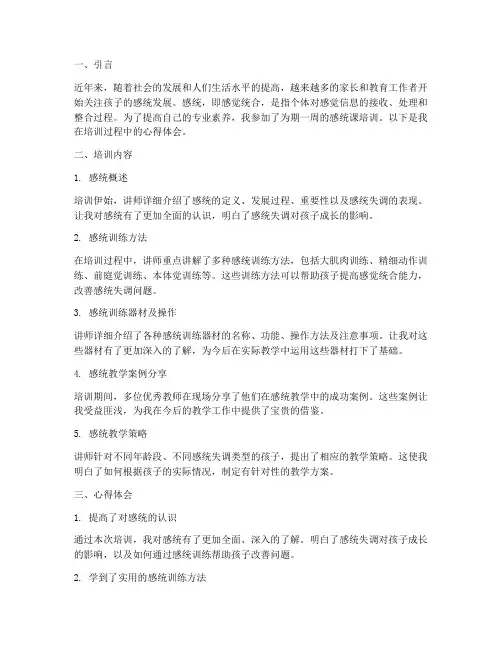 一、引言

近年来，随着社会的发展和人们生活水平的提高，越来越多的家长和教育工作者开始关注孩子的感统发展。感统，即感觉统合，是指个体对感觉信息的接收、处理和整合过程。为了提高自己的专业素养，我参加了为期一周的感统课培训。以下是我在培训过程中的心得体会。

二、培训内容

1. 感统概述

培训伊始，讲师详细介绍了感统的定义、发展过程、重要性以及感统失调的表现。让我对感统有了更加全面的认识，明白了感统失调对孩子成长的影响。

2. 感统训练方法

在培训过程中，讲师重点讲解了多种感统训练方法，包括大肌肉训练、精细动作训练、前庭觉训练、本体觉训练等。这些训练方法可以帮助孩子提高感觉统合能力，改善感统失调问题。

3. 感统训练器材及操作

讲师详细介绍了各种感统训练器材的名称、功能、操作方法及注意事项。让我对这些器材有了更加深入的了解，为今后在实际教学中运用这些器材打下了基础。

4. 感统教学案例分享

培训期间，多位优秀教师在现场分享了他们在感统教学中的成功案例。这些案例让我受益匪浅，为我在今后的教学工作中提供了宝贵的借鉴。

5. 感统教学策略

讲师针对不同年龄段、不同感统失调类型的孩子，提出了相应的教学策略。这使我明白了如何根据孩子的实际情况，制定有针对性的教学方案。

三、心得体会

1. 提高了对感统的认识

通过本次培训，我对感统有了更加全面、深入的了解。明白了感统失调对孩子成长的影响，以及如何通过感统训练帮助孩子改善问题。

2. 学到了实用的感统训练方法